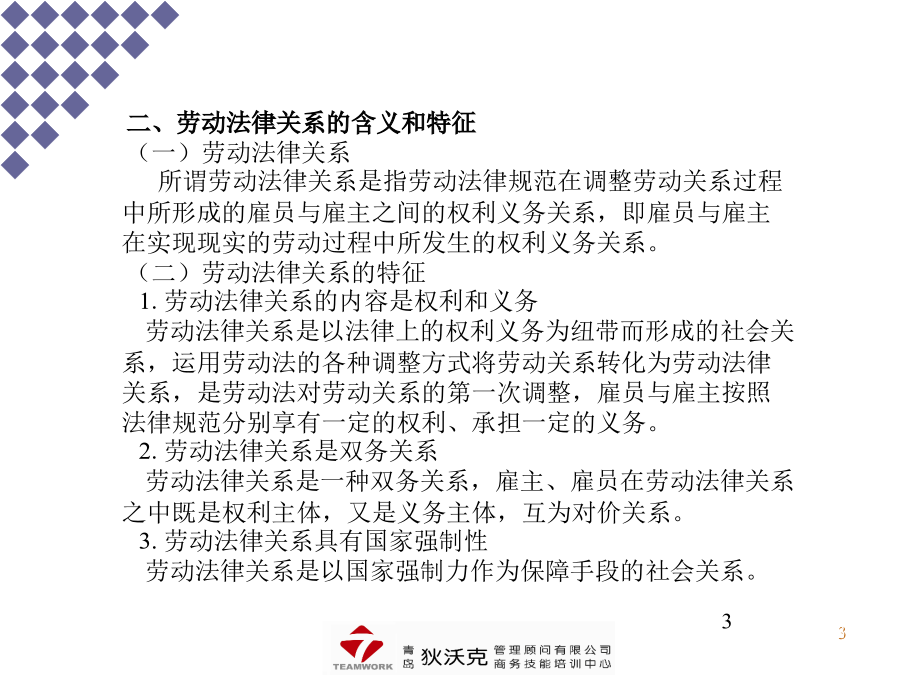 二、劳动法律关系的含义和特征

（一）劳动法律关系

所谓劳动法律关系是指劳动法律规范在调整劳动关系过程中所形成的雇员与雇主之间的权利义务关系，即雇员与雇主在实现现实的劳动过程中所发生的权利义务关系。

（二）劳动法律关系的特征

1. 劳动法律关系的内容是权利和义务

劳动法律关系是以法律上的权利义务为纽带而形成的社会关系，运用劳动法的各种调整方式将劳动关系转化为劳动法律关系，是劳动法对劳动关系的第一次调整，雇员与雇主按照法律规范分别享有一定的权利、承担一定的义务。

2. 劳动法律关系是双务关系

劳动法律关系是一种双务关系，雇主、雇员在劳动法律关系之中既是权利主体，又是义务主体，互为对价关系。

3. 劳动法律关系具有国家强制性

劳动法律关系是以国家强制力作为保障手段的社会关系。

3

3

TEAMWORK 青岛 狄沃克 管理顾问有限公司 商务技能培训中心